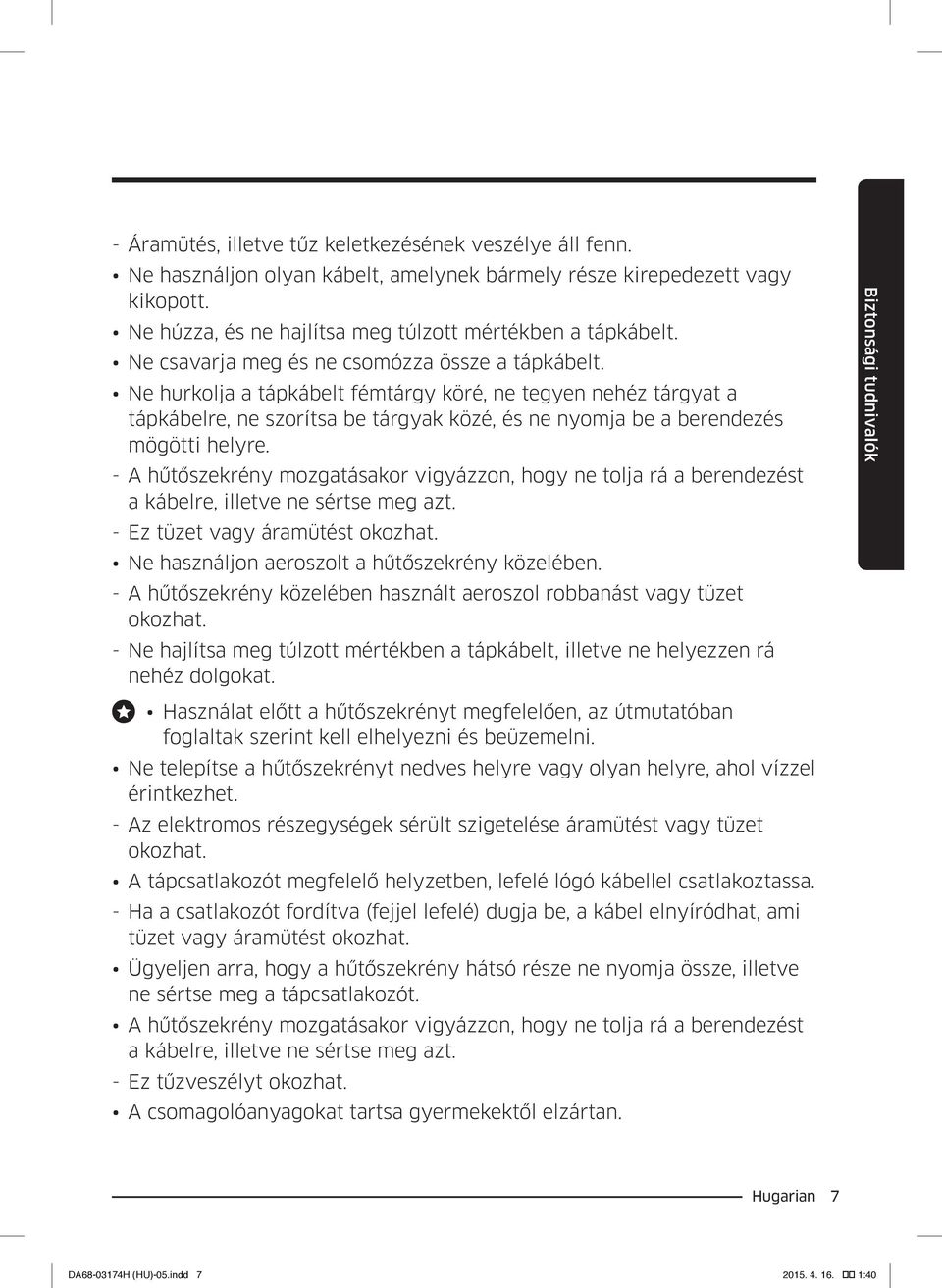 - Áramütés, illetve tűz keletkezésének veszélye áll fenn.
• Ne használjon olyan kábelt, amelynek bármely része kirepedezett vagy kikopott.
• Ne húzza, és ne hajlítsa meg túlzott mértékben a tápkábelt.
• Ne csavarja meg és ne csomózza össze a tápkábelt.
• Ne hurkolja a tápkábelt fémtárgy köré, ne tegyen nehéz tárgyat a tápkábelre, ne szorítsa be tárgyak közé, és ne nyomja be a berendezés mögötti helyre.
- A hűtőszekrény mozgatásakor vigyázzon, hogy ne tolja rá a berendezést a kábelre, illetve ne sértse meg azt.
- Ez tüzet vagy áramütést okozhat.
• Ne használjon aeroszolt a hűtőszekrény közelében.
- A hűtőszekrény közelében használt aeroszol robbanást vagy tüzet okozhat.
- Ne hajlítsa meg túlzott mértékben a tápkábelt, illetve ne helyezzen rá nehéz dolgokat.
• Használat előtt a hűtőszekrényt megfelelően, az útmutatóban foglaltak szerint kell elhelyezni és beüzemelni.
• Ne telepítse a hűtőszekrényt nedves helyre vagy olyan helyre, ahol vízzel érintkezhet.
- Az elektromos részegységek sérült szigetelése áramütést vagy tüzet okozhat.
• A tápcsatlakozót megfelelő helyzetben, lefelé lógó kábellel csatlakoztassa.
- Ha a csatlakozót fordítva (fejjel lefelé) dugja be, a kábel elnyíródhat, ami tüzet vagy áramütést okozhat.
• Ügyeljen arra, hogy a hűtőszekrény hátsó része ne nyomja össze, illetve ne sértse meg a tápcsatlakozót.
• A hűtőszekrény mozgatásakor vigyázzon, hogy ne tolja rá a berendezést a kábelre, illetve ne sértse meg azt.
- Ez tűzveszélyt okozhat.
• A csomagolóanyagokat tartsa gyermekektől elzártan.

Biztonsági tudnivalók

Hugarian 7

DA68-03174H (HU)-05.indd 7
2015. 4. 16. 1:40